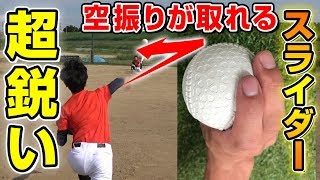 超鋭い

空振りが取れる

スライダー